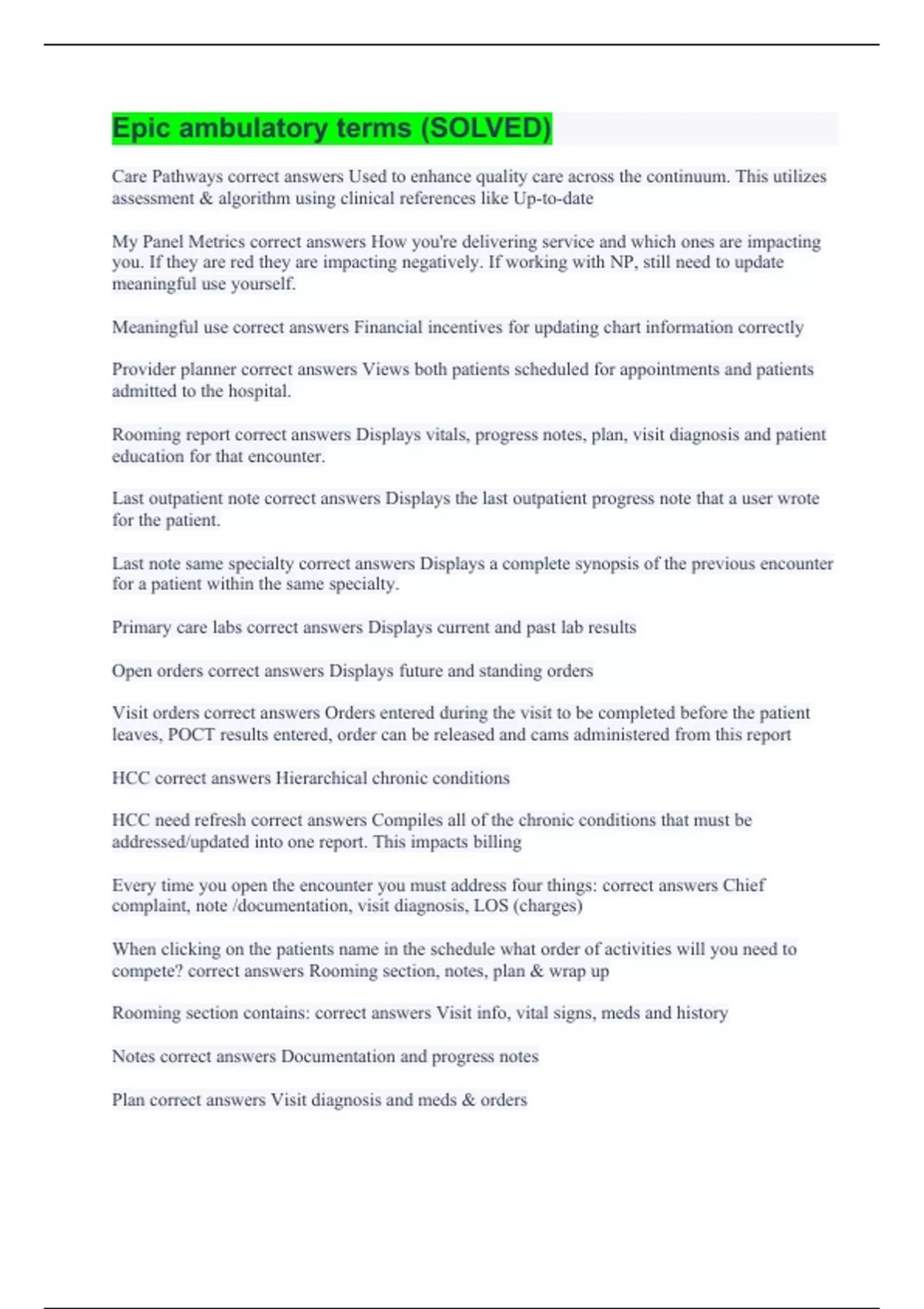 Epic ambulatory terms (SOLVED)

Care Pathways correct answers Used to enhance quality care across the continuum. This utilizes assessment & algorithm using clinical references like Up-to-date

My Panel Metrics correct answers How you're delivering service and which ones are impacting you. If they are red they are impacting negatively. If working with NP, still need to update meaningful use yourself.

Meaningful use correct answers Financial incentives for updating chart information correctly

Provider planner correct answers Views both patients scheduled for appointments and patients admitted to the hospital.

Rooming report correct answers Displays vitals, progress notes, plan, visit diagnosis and patient education for that encounter.

Last outpatient note correct answers Displays the last outpatient progress note that a user wrote for the patient.

Last note same specialty correct answers Displays a complete synopsis of the previous encounter for a patient within the same specialty.

Primary care labs correct answers Displays current and past lab results

Open orders correct answers Displays future and standing orders

Visit orders correct answers Orders entered during the visit to be completed before the patient leaves, POCT results entered, order can be released and cams administered from this report

HCC correct answers Hierarchical chronic conditions

HCC need refresh correct answers Compiles all of the chronic conditions that must be addressed/updated into one report. This impacts billing

Every time you open the encounter you must address four things: correct answers Chief complaint, note /documentation, visit diagnosis, LOS (charges)

When clicking on the patients name in the schedule what order of activities will you need to compete? correct answers Rooming section, notes, plan & wrap up

Rooming section contains: correct answers Visit info, vital signs, meds and history

Notes correct answers Documentation and progress notes

Plan correct answers Visit diagnosis and meds & orders